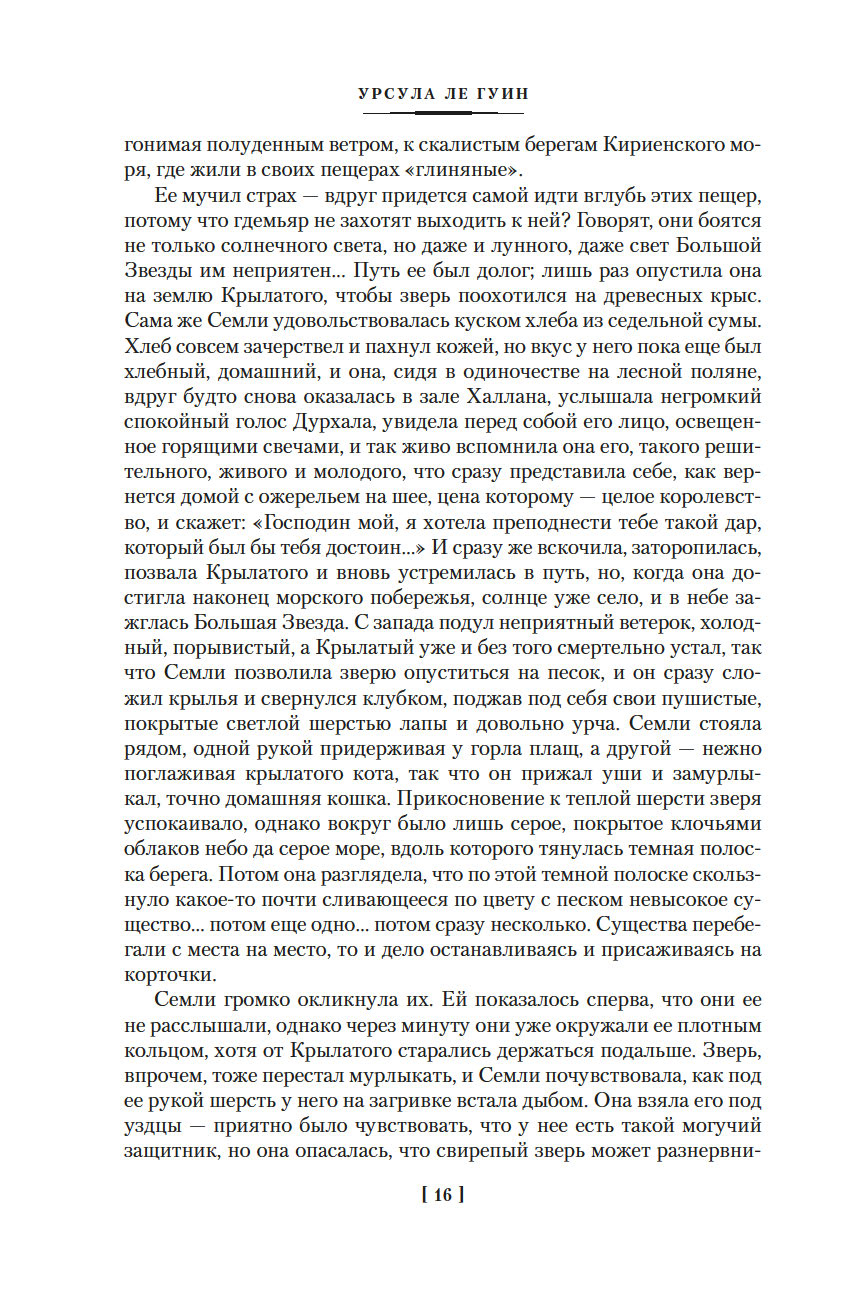 УРСУЛА ЛЕ ГУИН

гонимая полуденным ветром, к скалистым берегам Кириенского моря, где жили в своих пещерах «глиняные».

Ее мучил страх — вдруг придется самой идти вглубь этих пещер, потому что гдемьяр не захотят выходить к ней? Говорят, они боятся не только солнечного света, но даже и лунного, даже свет Большой Звезды им неприятен... Путь ее был долог; лишь раз опустила она на землю Крылатого, чтобы зверь поохотился на древесных крыс. Сама же Семли удовольствовалась куском хлеба из седельной сумы. Хлеб совсем зачерствел и пахнул кожей, но вкус у него пока еще был хлебный, домашний, и она, сидя в одиночестве на лесной поляне, вдруг будто снова оказалась в зале Халлана, услышала негромкий спокойный голос Дурхала, увидела перед собой его лицо, освещенное горящими свечами, и так живо вспомнила она его, такого решительного, живого и молодого, что сразу представила себе, как вернется домой с ожерельем на шее, цена которому — целое королевство, и скажет: «Господин мой, я хотела преподнести тебе такой дар, который был бы тебя достоин...» И сразу же вскочила, заторопилась, позвала Крылатого и вновь устремилась в путь, но, когда она достигла наконец морского побережья, солнце уже село, и в небе зажглась Большая Звезда. С запада подул неприятный ветерок, холодный, порывистый, а Крылатый уже и без того смертельно устал, так что Семли позволила зверю опуститься на песок, и он сразу сложил крылья и свернулся клубком, поджав под себя свои пушистые, покрытые светлой шерстью лапы и довольно урча. Семли стояла рядом, одной рукой придерживая у горла плащ, а другой — нежно поглаживая крылатого кота, так что он прижал уши и замурлыкал, точно домашняя кошка. Прикосновение к теплой шерсти зверя успокаивало, однако вокруг было лишь серое, покрытое клочьями облаков небо да серое море, вдоль которого тянулась темная полоска берега. Потом она разглядела, что по этой темной полоске скользнуло какое-то почти сливающееся по цвету с песком невысокое существо... потом еще одно... потом сразу несколько. Существа перебегали с места на место, то и дело останавливаясь и присаживаясь на корточки.

Семли громко окликнула их. Ей показалось сперва, что они ее не расслышали, однако через минуту они уже окружали ее плотным кольцом, хотя от Крылатого старались держаться подальше. Зверь, впрочем, тоже перестал мурлыкать, и Семли почувствовала, как под ее рукой шерсть у него на загривке встала дыбом. Она взяла его под уздцы — приятно было чувствовать, что у нее есть такой могучий защитник, но она опасалась, что свирепый зверь может разнервни-

[ 16 ]